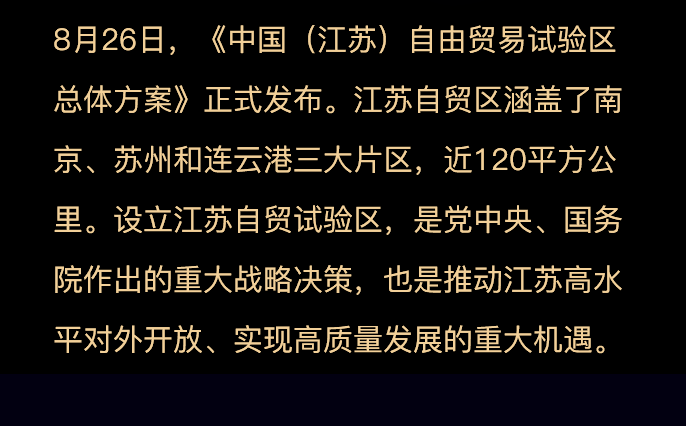 8月26日，《中国（江苏）自由贸易试验区总体方案》正式发布。江苏自贸区涵盖了南京、苏州和连云港三大片区，近120平方公里。设立江苏自贸试验区，是党中央、国务院作出的重大战略决策，也是推动江苏高水平对外开放、实现高质量发展的重大机遇。